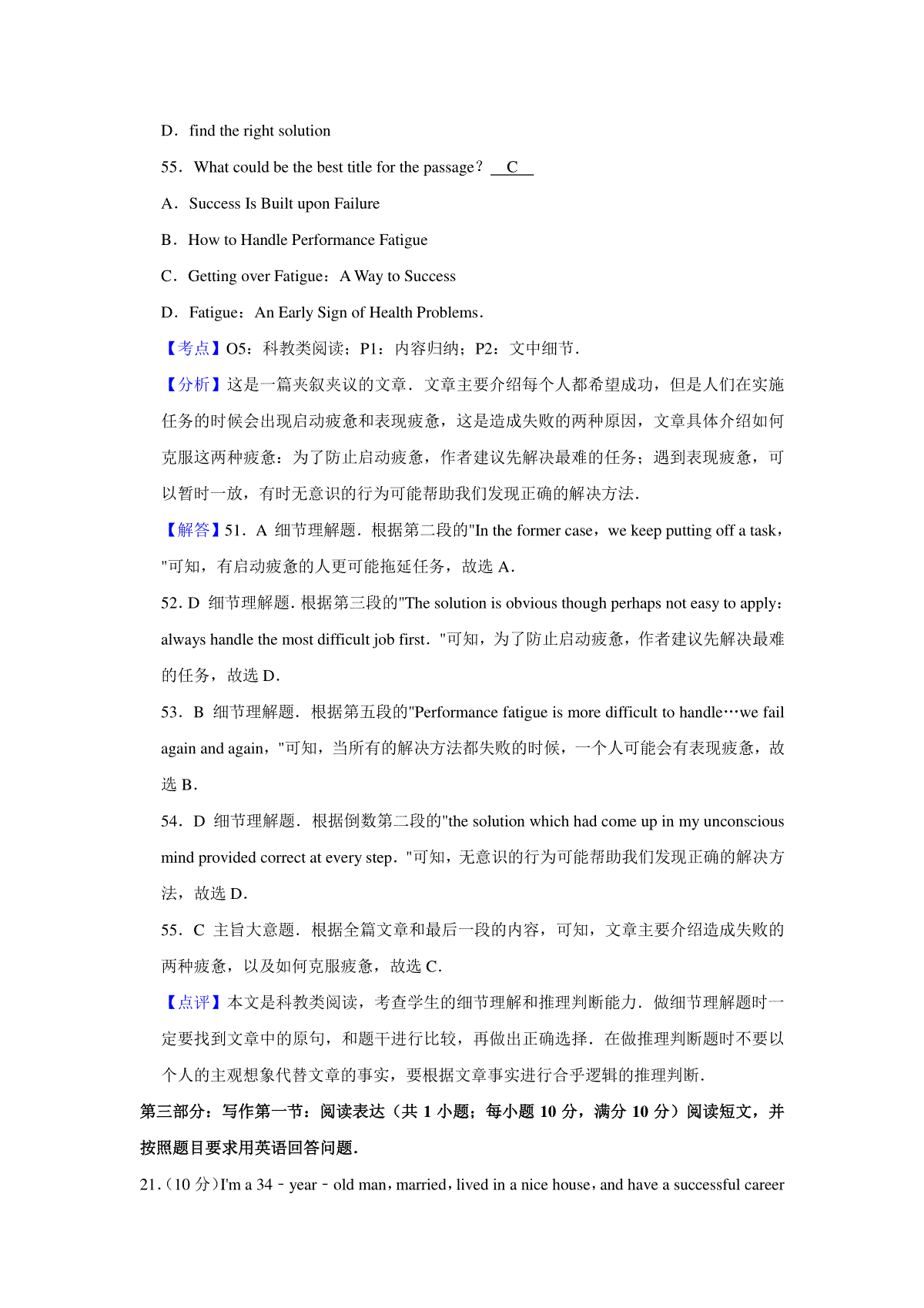 D．find the right solution

55．What could be the best title for the passage？ C

A．Success Is Built upon Failure

B．How to Handle Performance Fatigue

C．Getting over Fatigue：A Way to Success

D．Fatigue：An Early Sign of Health Problems．

【考点】O5：科教类阅读；P1：内容归纳；P2：文中细节．

【分析】这是一篇夹叙夹议的文章．文章主要介绍每个人都希望成功，但是人们在实施任务的时候会出现启动疲惫和表现疲惫，这是造成失败的两种原因，文章具体介绍如何克服这两种疲惫：为了防止启动疲惫，作者建议先解决最难的任务；遇到表现疲惫，可以暂时一放，有时无意识的行为可能帮助我们发现正确的解决方法．

【解答】51．A 细节理解题．根据第二段的"In the former case，we keep putting off a task，"可知，有启动疲惫的人更可能拖延任务，故选 A．

52. D 细节理解题. 根据第三段的"The solution is obvious though perhaps not easy to apply：always handle the most difficult job first．"可知，为了防止启动疲惫，作者建议先解决最难的任务，故选 D．

53．B 细节理解题．根据第五段的"Performance fatigue is more difficult to handle…we fail again and again，"可知，当所有的解决方法都失败的时候，一个人可能会有表现疲惫，故选 B．

54．D 细节理解题．根据倒数第二段的"the solution which had come up in my unconscious mind provided correct at every step．"可知，无意识的行为可能帮助我们发现正确的解决方法，故选 D．

55．C 主旨大意题．根据全篇文章和最后一段的内容，可知，文章主要介绍造成失败的两种疲惫，以及如何克服疲惫，故选 C．

【点评】本文是科教类阅读，考查学生的细节理解和推理判断能力．做细节理解题时一定要找到文章中的原句，和题干进行比较，再做出正确选择．在做推理判断题时不要以个人的主观想象代替文章的事实，要根据文章事实进行合乎逻辑的推理判断．

第三部分：写作第一节：阅读表达（共 1 小题；每小题 10 分，满分 10 分）阅读短文，并按照题目要求用英语回答问题．

21.（10 分）I'm a 34﹣year﹣old man，married，lived in a nice house，and have a successful career